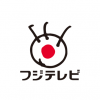 フジテレビ